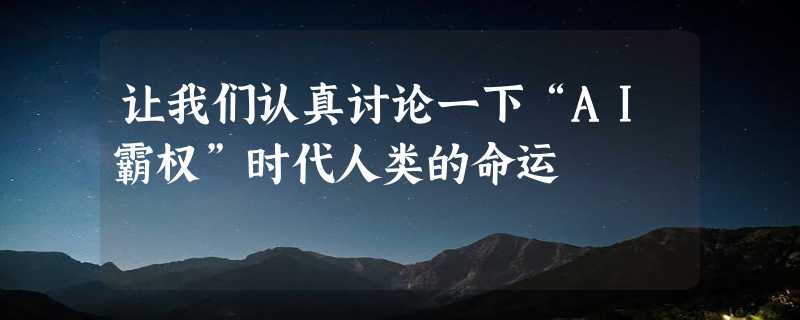 让我们认真讨论一下“AI霸权”时代人类的命运